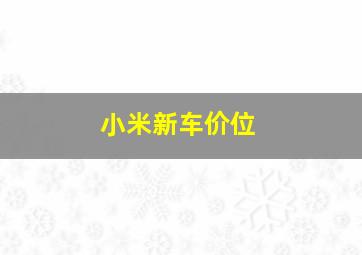 小米新车价位